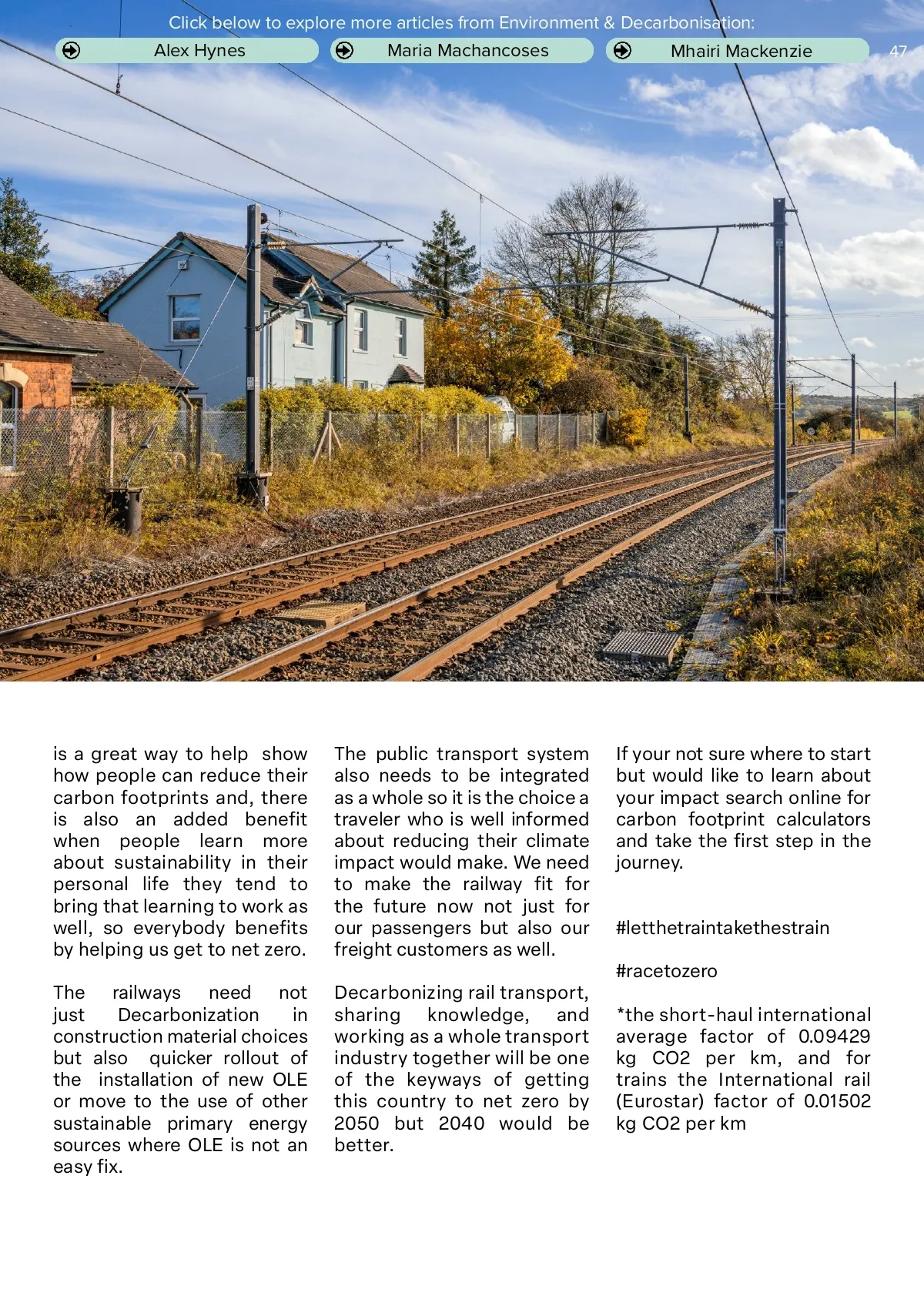 Click below to explore more articles from Environment & Decarbonisation:

Alex Hynes

Maria Machancoses

Mhairi Mackenzie

47

is a great way to help show how people can reduce their carbon footprints and, there is also an added benefit when people learn more about sustainability in their personal life they tend to bring that learning to work as well, so everybody benefits by helping us get to net zero.

The railways need not just Decarbonization in construction material choices but also quicker rollout of the installation of new OLE or move to the use of other sustainable primary energy sources where OLE is not an easy fix.

The public transport system also needs to be integrated as a whole so it is the choice a traveler who is well informed about reducing their climate impact would make. We need to make the railway fit for the future now not just for our passengers but also our freight customers as well.

Decarbonizing rail transport, sharing knowledge, and working as a whole transport industry together will be one of the keyways of getting this country to net zero by 2050 but 2040 would be better.

If your not sure where to start but would like to learn about your impact search online for carbon footprint calculators and take the first step in the journey.

#letthetraintakethestrain

#racetozero

*the short-haul international average factor of 0.09429 kg CO2 per km, and for trains the International rail (Eurostar) factor of 0.01502 kg CO2 per km